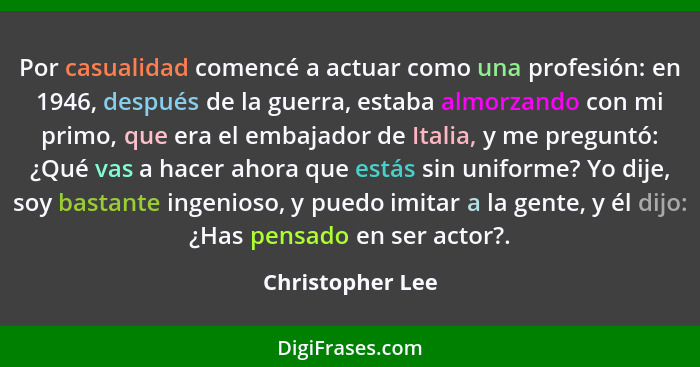 Por casualidad comencé a actuar como una profesión: en 1946, después de la guerra, estaba almorzando con mi primo, que era el embajador de Italia, y me preguntó: ¿Qué vas a hacer ahora que estás sin uniforme? Yo dije, soy bastante ingenioso, y puedo imitar a la gente, y él dijo: ¿Has pensado en ser actor?.

Christopher Lee

DigiFrases.com